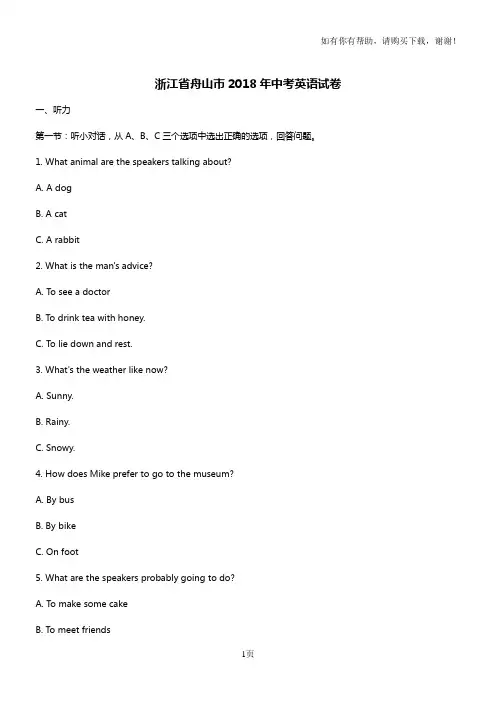 如有你有帮助，请购买下载，谢谢！

浙江省舟山市 2018 年中考英语试卷

一、听力

第一节：听小对话，从 A、B、C 三个选项中选出正确的选项，回答问题。

1. What animal are the speakers talking about?

A. A dog

B. A cat

C. A rabbit

2. What is the man's advice?

A. To see a doctor

B. To drink tea with honey.

C. To lie down and rest.

3. What's the weather like now?

A. Sunny.

B. Rainy.

C. Snowy.

4. How does Mike prefer to go to the museum?

A. By bus

B. By bike

C. On foot

5. What are the speakers probably going to do?

A. To make some cake

B. To meet friends

1页